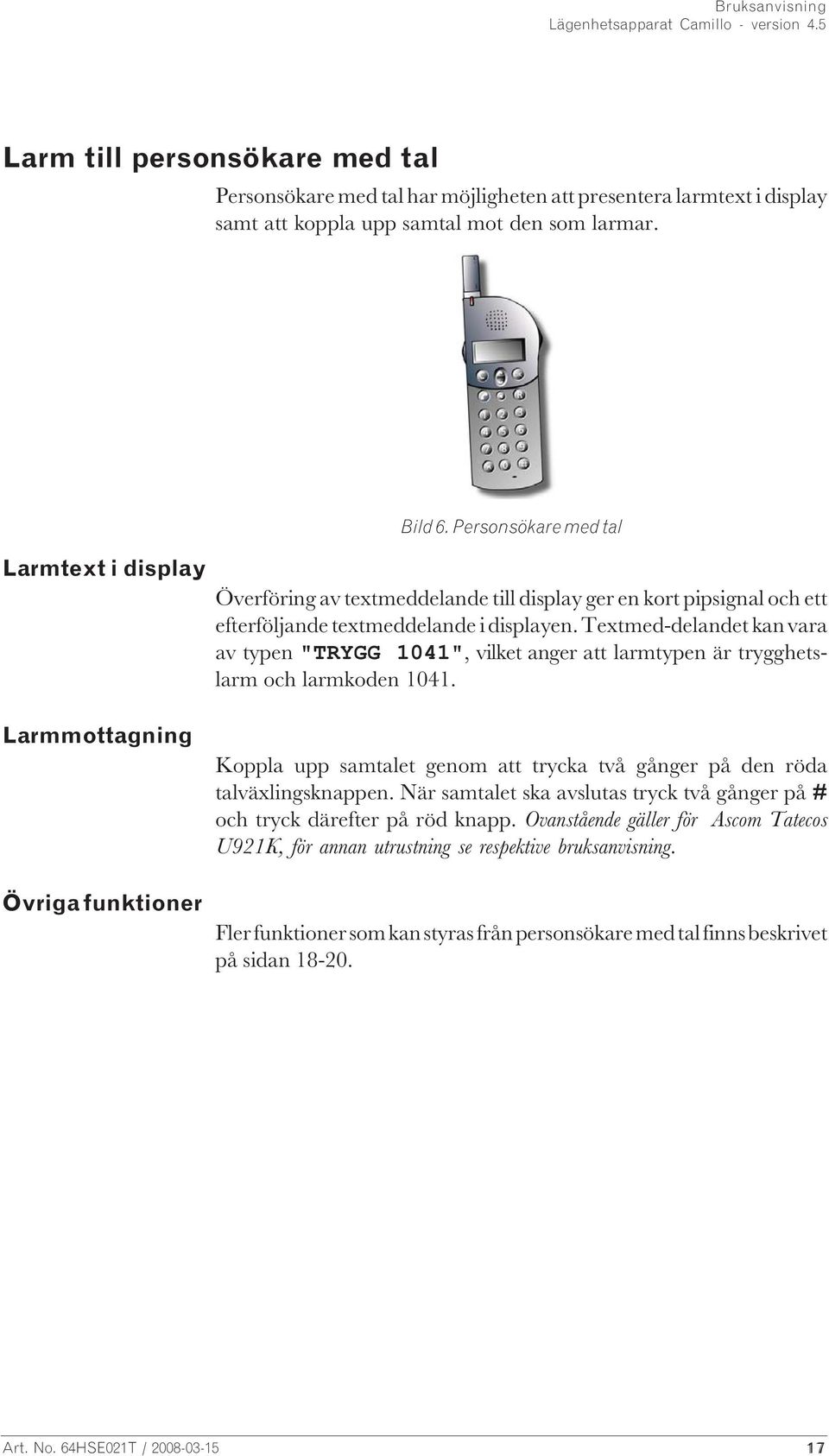 Bruksanvisning
Lägenhetsapparat Camillo - version 4.5

Larm till personsökare med tal

Personsökare med tal har möjligheten att presentera larmtext i display samt att koppla upp samtal mot den som larmar.

Bild 6. Personsökare med tal

Larmtext i display

Överföring av textmeddelande till display ger en kort pipsignal och ett efterföljande textmeddelande i displayen. Textmed-delandet kan vara av typen "TRYGG 1041", vilket anger att larmtypen är trygghetslarm och larmkoden 1041.

Larmmottagning

Koppla upp samtalet genom att trycka två gånger på den röda talväxlingsknappen. När samtalet ska avslutas tryck två gånger på # och tryck därefter på röd knapp. Ovanstående gäller för Ascom Tatecos U921K, för annan utrustning se respektive bruksanvisning.

Övriga funktioner

Fler funktioner som kan styras från personsökare med tal finns beskrivet på sidan 18-20.

Art. No. 64HSE021T / 2008-03-15
17